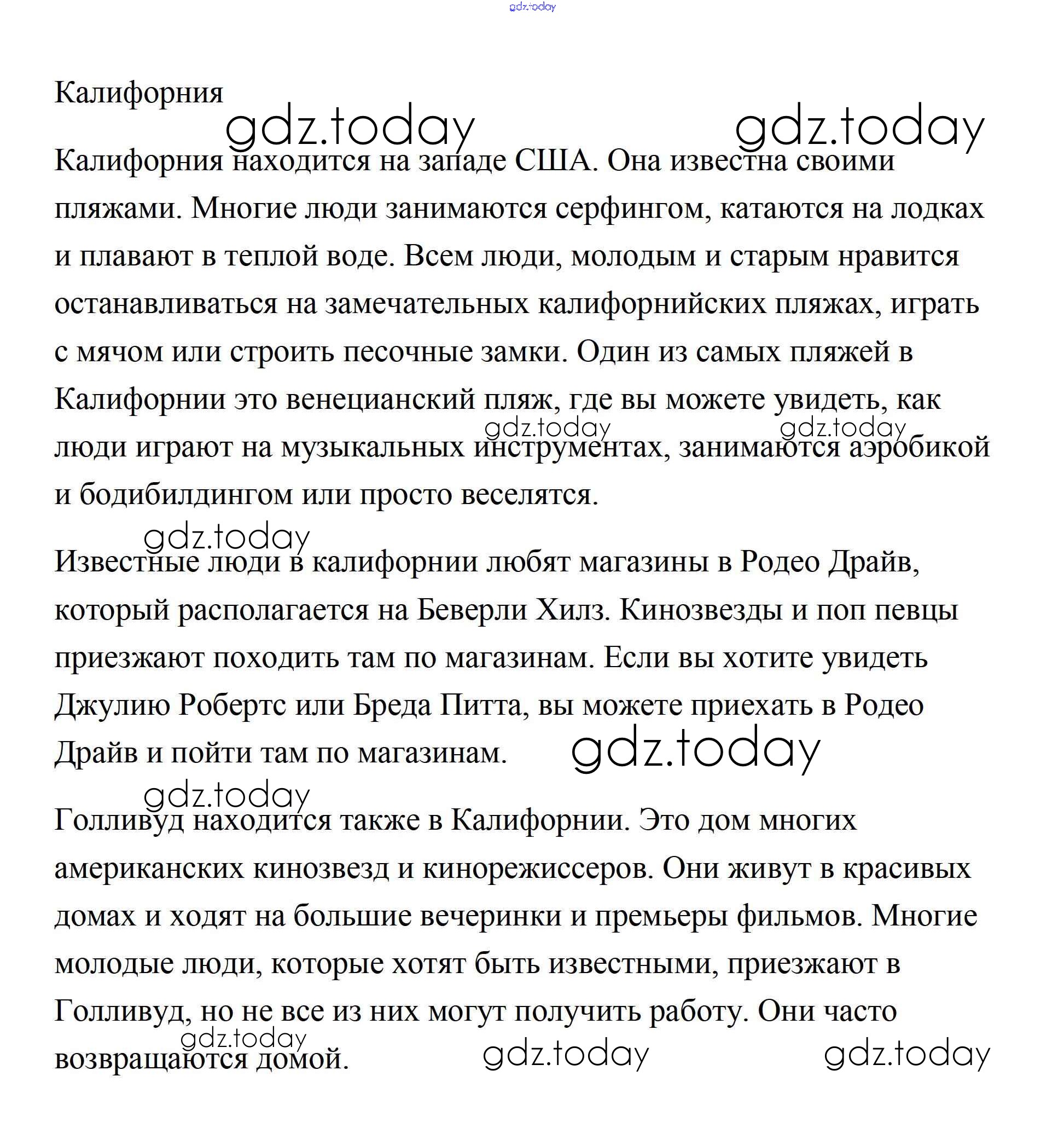 gdz.today

Калифорния

gdz.today gdz.today

Калифорния находится на западе США. Она известна своими пляжами. Многие люди занимаются серфингом, катаются на лодках и плавают в теплой воде. Всем люди, молодым и старым нравится останавливаться на замечательных калифорнийских пляжах, играть с мячом или строить песочные замки. Один из самых пляжей в Калифорнии это венецианский пляж, где вы можете увидеть, как люди играют на музыкальных инструментах, занимаются аэробикой и бодибилдингом или просто веселятся.

gdz.today gdz.today

gdz.today

Известные люди в калифорнии любят магазины в Родео Драйв, который располагается на Беверли Хилз. Кинозвезды и поп певцы приезжают походить там по магазинам. Если вы хотите увидеть Джулию Робертс или Бреда Питта, вы можете приехать в Родео Драйв и пойти там по магазинам.

gdz.today

gdz.today

Голливуд находится также в Калифорнии. Это дом многих американских кинозвезд и кинорежиссеров. Они живут в красивых домах и ходят на большие вечеринки и премьеры фильмов. Многие молодые люди, которые хотят быть известными, приезжают в Голливуд, но не все из них могут получить работу. Они часто возвращаются домой.

gdz.today gdz.today gdz.today